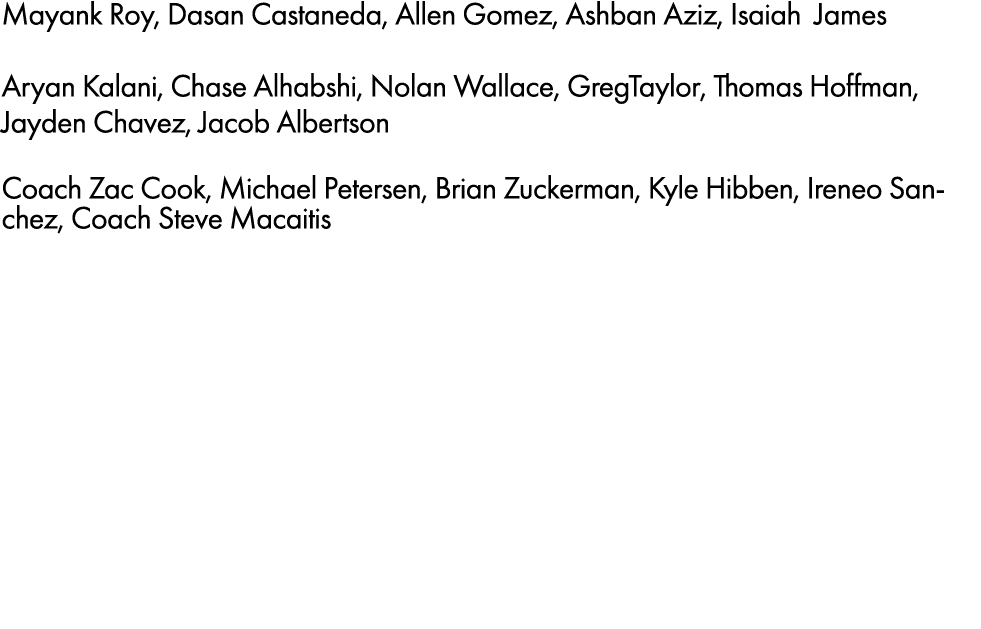 Mayank Roy, Dasan Castaneda, Allen Gomez, Ashban Aziz, Isaiah James

Aryan Kalani, Chase Alhabshi, Nolan Wallace, GregTaylor, Thomas Hoffman, Jayden Chavez, Jacob Albertson

Coach Zac Cook, Michael Petersen, Brian Zuckerman, Kyle Hibben, Ireneo Sanchez, Coach Steve Macaitis